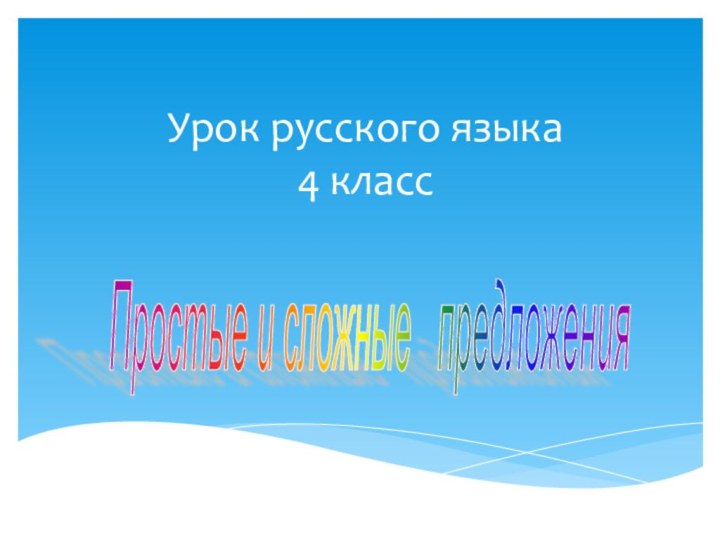 Урок русского языка
4 класс

Простые и сложные предложения